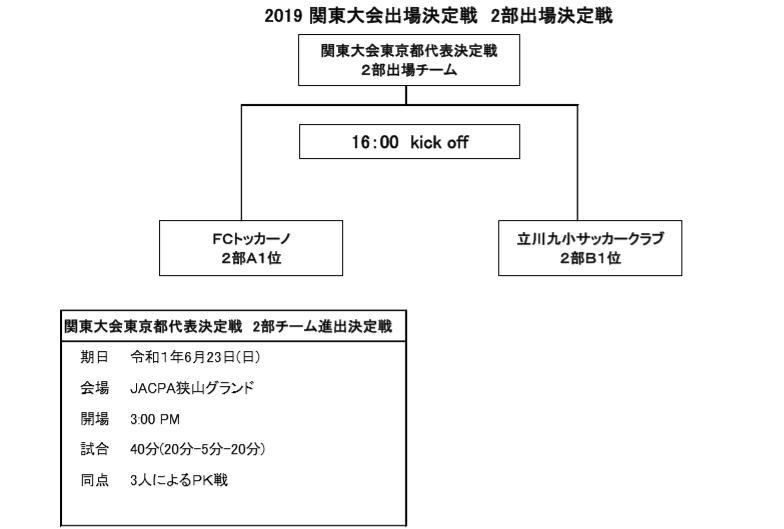 2019 関東大会出場決定戦　2部出場決定戦

関東大会東京都代表決定戦
2部出場チーム

16:00 kick off

FCトッカーノ
2部A1位

立川九小サッカークラブ
2部B1位

関東大会東京都代表決定戦　2部チーム進出決定戦

期日　令和1年6月23日(日)

会場　JACPA狭山グランド

開場　3:00 PM

試合　40分(20分-5分-20分)

同点　3人によるPK戦